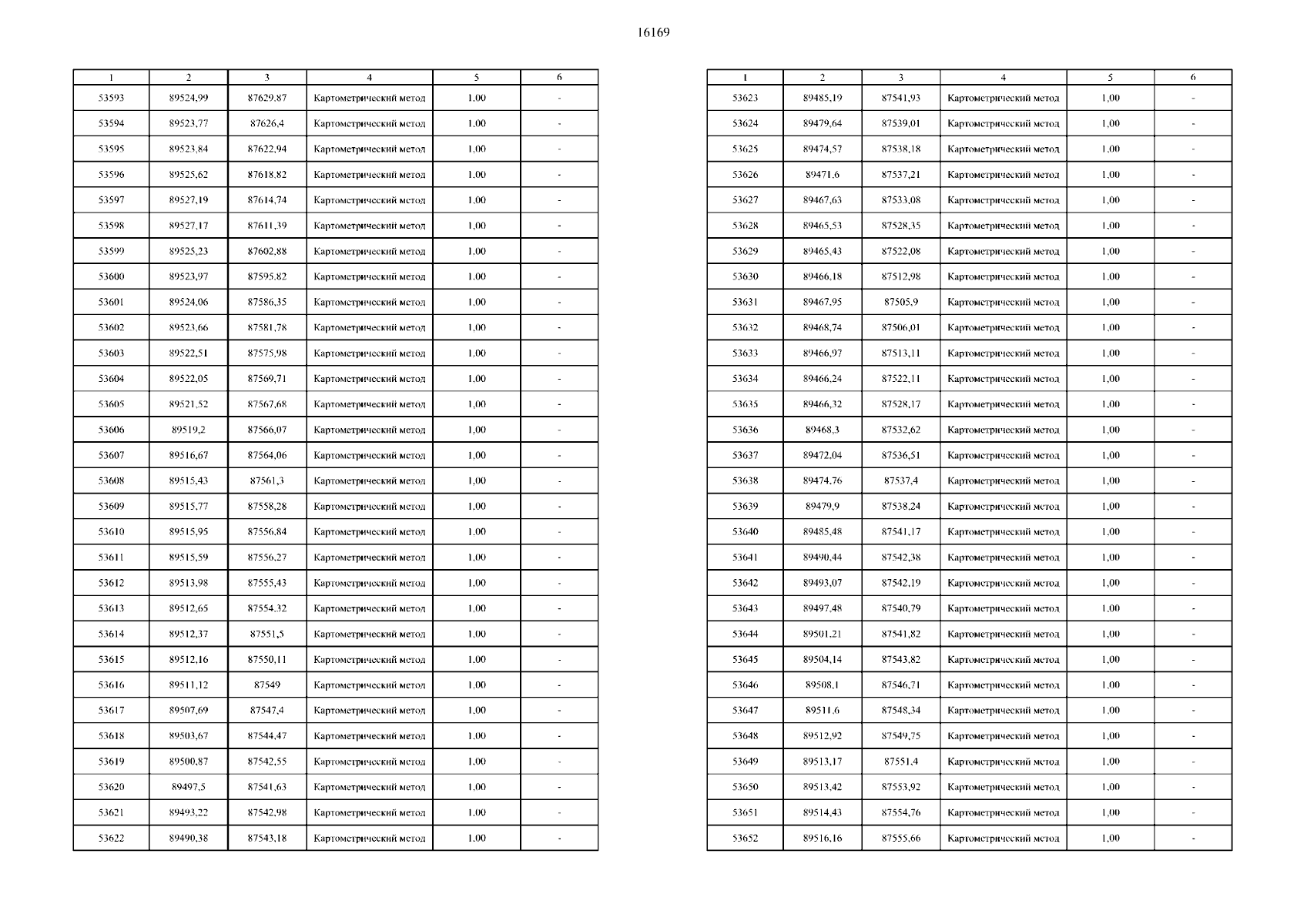 16169

| 1 | 2 | 3 | 4 | 5 | 6 |
|---|---|---|---|---|---|
| 53593 | 89524,99 | 87629,87 | Картометрический метод | 1,00 | - |
| 53594 | 89523,77 | 87626,4 | Картометрический метод | 1,00 | - |
| 53595 | 89523,84 | 87622,94 | Картометрический метод | 1,00 | - |
| 53596 | 89525,62 | 87618,82 | Картометрический метод | 1,00 | - |
| 53597 | 89527,19 | 87614,74 | Картометрический метод | 1,00 | - |
| 53598 | 89527,17 | 87611,39 | Картометрический метод | 1,00 | - |
| 53599 | 89525,23 | 87602,88 | Картометрический метод | 1,00 | - |
| 53600 | 89523,97 | 87595,82 | Картометрический метод | 1,00 | - |
| 53601 | 89524,06 | 87586,35 | Картометрический метод | 1,00 | - |
| 53602 | 89523,66 | 87581,78 | Картометрический метод | 1,00 | - |
| 53603 | 89522,51 | 87575,98 | Картометрический метод | 1,00 | - |
| 53604 | 89522,05 | 87569,71 | Картометрический метод | 1,00 | - |
| 53605 | 89521,52 | 87567,68 | Картометрический метод | 1,00 | - |
| 53606 | 89519,2 | 87566,07 | Картометрический метод | 1,00 | - |
| 53607 | 89516,67 | 87564,06 | Картометрический метод | 1,00 | - |
| 53608 | 89515,43 | 87561,3 | Картометрический метод | 1,00 | - |
| 53609 | 89515,77 | 87558,28 | Картометрический метод | 1,00 | - |
| 53610 | 89515,95 | 87556,84 | Картометрический метод | 1,00 | - |
| 53611 | 89515,59 | 87556,27 | Картометрический метод | 1,00 | - |
| 53612 | 89513,98 | 87555,43 | Картометрический метод | 1,00 | - |
| 53613 | 89512,65 | 87554,32 | Картометрический метод | 1,00 | - |
| 53614 | 89512,37 | 87551,5 | Картометрический метод | 1,00 | - |
| 53615 | 89512,16 | 87550,11 | Картометрический метод | 1,00 | - |
| 53616 | 89511,12 | 87549 | Картометрический метод | 1,00 | - |
| 53617 | 89507,69 | 87547,4 | Картометрический метод | 1,00 | - |
| 53618 | 89503,67 | 87544,47 | Картометрический метод | 1,00 | - |
| 53619 | 89500,87 | 87542,55 | Картометрический метод | 1,00 | - |
| 53620 | 89497,5 | 87541,63 | Картометрический метод | 1,00 | - |
| 53621 | 89493,22 | 87542,98 | Картометрический метод | 1,00 | - |
| 53622 | 89490,38 | 87543,18 | Картометрический метод | 1,00 | - |

| 1 | 2 | 3 | 4 | 5 | 6 |
|---|---|---|---|---|---|
| 53623 | 89485,19 | 87541,93 | Картометрический метод | 1,00 | - |
| 53624 | 89479,64 | 87539,01 | Картометрический метод | 1,00 | - |
| 53625 | 89474,57 | 87538,18 | Картометрический метод | 1,00 | - |
| 53626 | 89471,6 | 87537,21 | Картометрический метод | 1,00 | - |
| 53627 | 89467,63 | 87533,08 | Картометрический метод | 1,00 | - |
| 53628 | 89465,53 | 87528,35 | Картометрический метод | 1,00 | - |
| 53629 | 89465,43 | 87522,08 | Картометрический метод | 1,00 | - |
| 53630 | 89466,18 | 87512,98 | Картометрический метод | 1,00 | - |
| 53631 | 89467,95 | 87505,9 | Картометрический метод | 1,00 | - |
| 53632 | 89468,74 | 87506,01 | Картометрический метод | 1,00 | - |
| 53633 | 89466,97 | 87513,11 | Картометрический метод | 1,00 | - |
| 53634 | 89466,24 | 87522,11 | Картометрический метод | 1,00 | - |
| 53635 | 89466,32 | 87528,17 | Картометрический метод | 1,00 | - |
| 53636 | 89468,3 | 87532,62 | Картометрический метод | 1,00 | - |
| 53637 | 89472,04 | 87536,51 | Картометрический метод | 1,00 | - |
| 53638 | 89474,76 | 87537,4 | Картометрический метод | 1,00 | - |
| 53639 | 89479,9 | 87538,24 | Картометрический метод | 1,00 | - |
| 53640 | 89485,48 | 87541,17 | Картометрический метод | 1,00 | - |
| 53641 | 89490,44 | 87542,38 | Картометрический метод | 1,00 | - |
| 53642 | 89493,07 | 87542,19 | Картометрический метод | 1,00 | - |
| 53643 | 89497,48 | 87540,79 | Картометрический метод | 1,00 | - |
| 53644 | 89501,21 | 87541,82 | Картометрический метод | 1,00 | - |
| 53645 | 89504,14 | 87543,82 | Картометрический метод | 1,00 | - |
| 53646 | 89508,1 | 87546,71 | Картометрический метод | 1,00 | - |
| 53647 | 89511,6 | 87548,34 | Картометрический метод | 1,00 | - |
| 53648 | 89512,92 | 87549,75 | Картометрический метод | 1,00 | - |
| 53649 | 89513,17 | 87551,4 | Картометрический метод | 1,00 | - |
| 53650 | 89513,42 | 87553,92 | Картометрический метод | 1,00 | - |
| 53651 | 89514,43 | 87554,76 | Картометрический метод | 1,00 | - |
| 53652 | 89516,16 | 87555,66 | Картометрический метод | 1,00 | - |